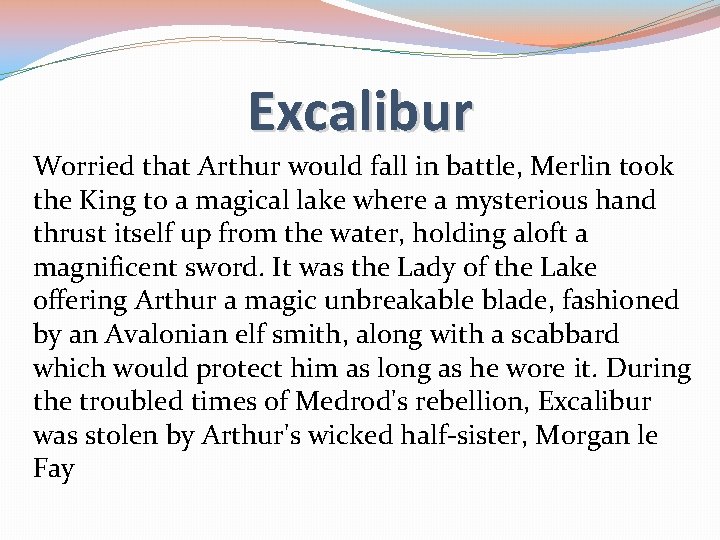 Excalibur

Worried that Arthur would fall in battle, Merlin took the King to a magical lake where a mysterious hand thrust itself up from the water, holding aloft a magnificent sword. It was the Lady of the Lake offering Arthur a magic unbreakable blade, fashioned by an Avalonian elf smith, along with a scabbard which would protect him as long as he wore it. During the troubled times of Medrod's rebellion, Excalibur was stolen by Arthur's wicked half-sister, Morgan le Fay